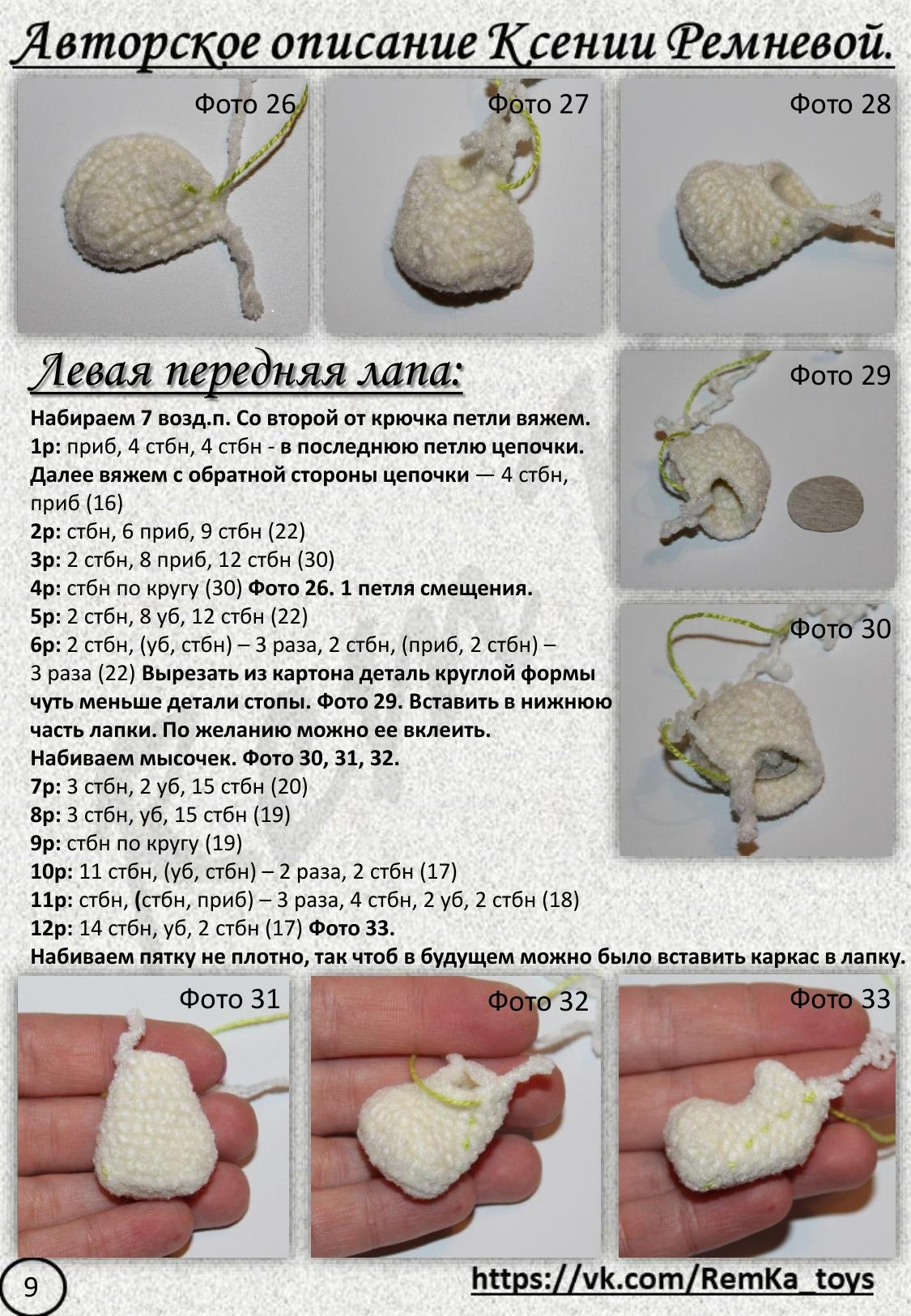 Авторское описание Ксении Ремневой.

Фото 26

Фото 27

Фото 28

Левая передняя лапа:

Фото 29

Набираем 7 возд.п. Со второй от крючка петли вяжем.
1р: приб, 4 стбн, 4 стбн - в последнюю петлю цепочки. Далее вяжем с обратной стороны цепочки — 4 стбн, приб (16)
2р: стбн, 6 приб, 9 стбн (22)
3р: 2 стбн, 8 приб, 12 стбн (30)
4р: стбн по кругу (30) Фото 26. 1 петля смещения.
5р: 2 стбн, 8 уб, 12 стбн (22)
6р: 2 стбн, (уб, стбн) – 3 раза, 2 стбн, (приб, 2 стбн) – 3 раза (22) Вырезать из картона деталь круглой формы чуть меньше детали стопы. Фото 29. Вставить в нижнюю часть лапки. По желанию можно ее вклеить.
Набиваем мысочек. Фото 30, 31, 32.
7р: 3 стбн, 2 уб, 15 стбн (20)
8р: 3 стбн, уб, 15 стбн (19)
9р: стбн по кругу (19)
10р: 11 стбн, (уб, стбн) – 2 раза, 2 стбн (17)
11р: стбн, (стбн, приб) – 3 раза, 4 стбн, 2 уб, 2 стбн (18)
12р: 14 стбн, уб, 2 стбн (17) Фото 33.
Набиваем пятку не плотно, так чтоб в будущем можно было вставить каркас в лапку.

Фото 30

Фото 31

Фото 32

Фото 33

9

https://vk.com/RemKa_toys